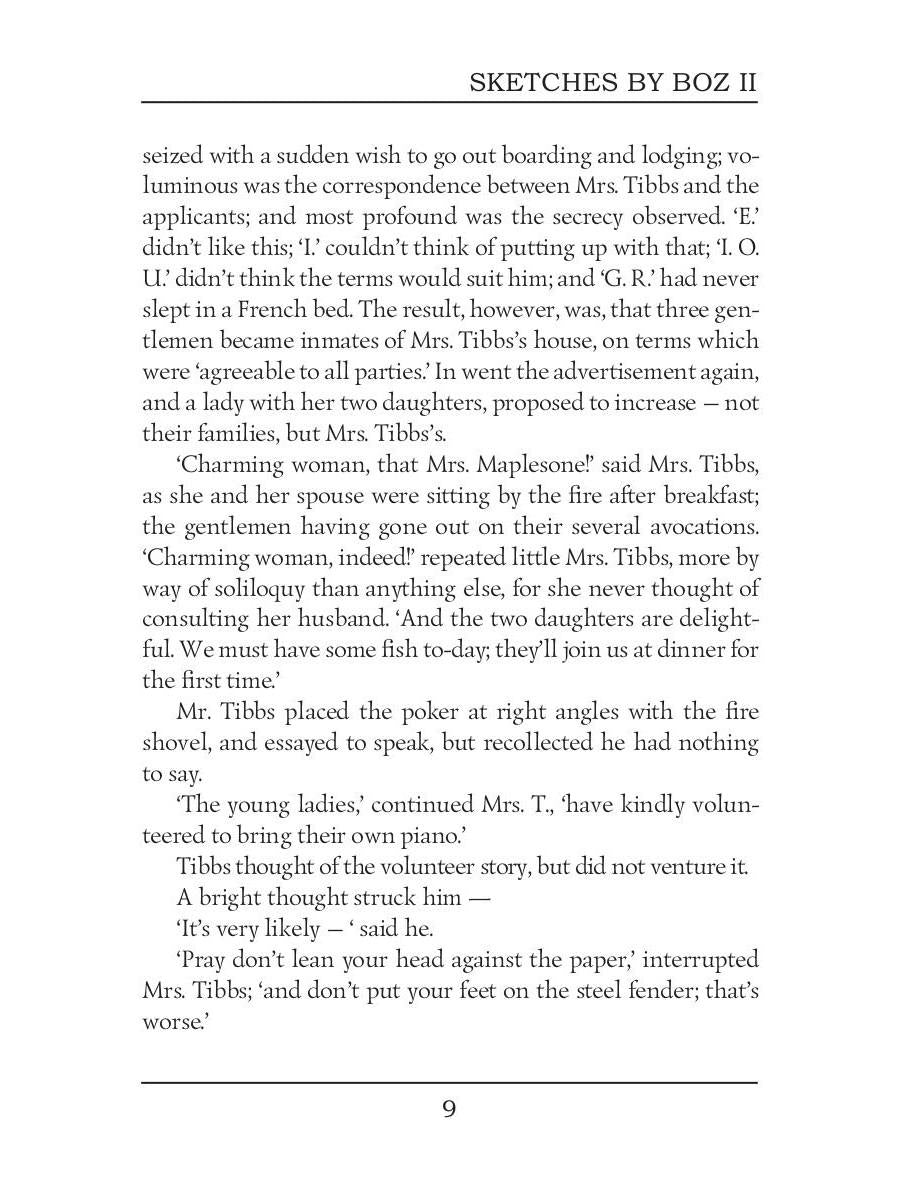 SKETCHES BY BOZ II

seized with a sudden wish to go out boarding and lodging; voluminous was the correspondence between Mrs. Tibbs and the applicants; and most profound was the secrecy observed. 'E.' didn't like this; 'I.' couldn't think of putting up with that; 'I. O. U.' didn't think the terms would suit him; and 'G. R.' had never slept in a French bed. The result, however, was, that three gentlemen became inmates of Mrs. Tibbs's house, on terms which were 'agreeable to all parties.' In went the advertisement again, and a lady with her two daughters, proposed to increase — not their families, but Mrs. Tibbs's.

'Charming woman, that Mrs. Maplesone!' said Mrs. Tibbs, as she and her spouse were sitting by the fire after breakfast; the gentlemen having gone out on their several avocations. 'Charming woman, indeed!' repeated little Mrs. Tibbs, more by way of soliloquy than anything else, for she never thought of consulting her husband. 'And the two daughters are delightful. We must have some fish to-day; they'll join us at dinner for the first time.'

Mr. Tibbs placed the poker at right angles with the fire shovel, and essayed to speak, but recollected he had nothing to say.

'The young ladies,' continued Mrs. T., 'have kindly volunteered to bring their own piano.'

Tibbs thought of the volunteer story, but did not venture it.

A bright thought struck him —

'It's very likely — ' said he.

'Pray don't lean your head against the paper,' interrupted Mrs. Tibbs; 'and don't put your feet on the steel fender; that's worse.'

9